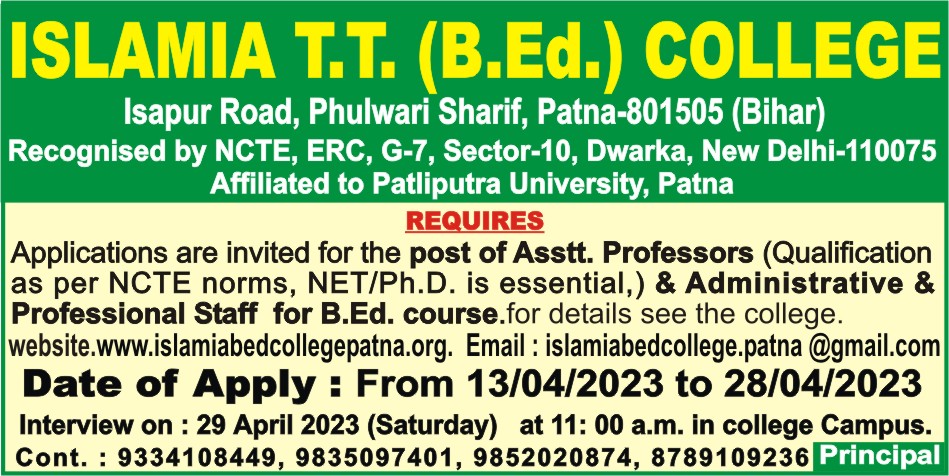 ISLAMIA T.T. (B.Ed.) COLLEGE

Isapur Road, Phulwari Sharif, Patna-801505 (Bihar)
Recognised by NCTE, ERC, G-7, Sector-10, Dwarka, New Delhi-110075
Affiliated to Patliputra University, Patna

REQUIRES

Applications are invited for the post of Asstt. Professors (Qualification as per NCTE norms, NET/Ph.D. is essential,) & Administrative & Professional Staff for B.Ed. course.for details see the college.

website.www.islamiabedcollegepatna.org. Email : islamiabedcollege.patna @gmail.com

Date of Apply : From 13/04/2023 to 28/04/2023

Interview on : 29 April 2023 (Saturday) at 11: 00 a.m. in college Campus.

Cont. : 9334108449, 9835097401, 9852020874, 8789109236 Principal